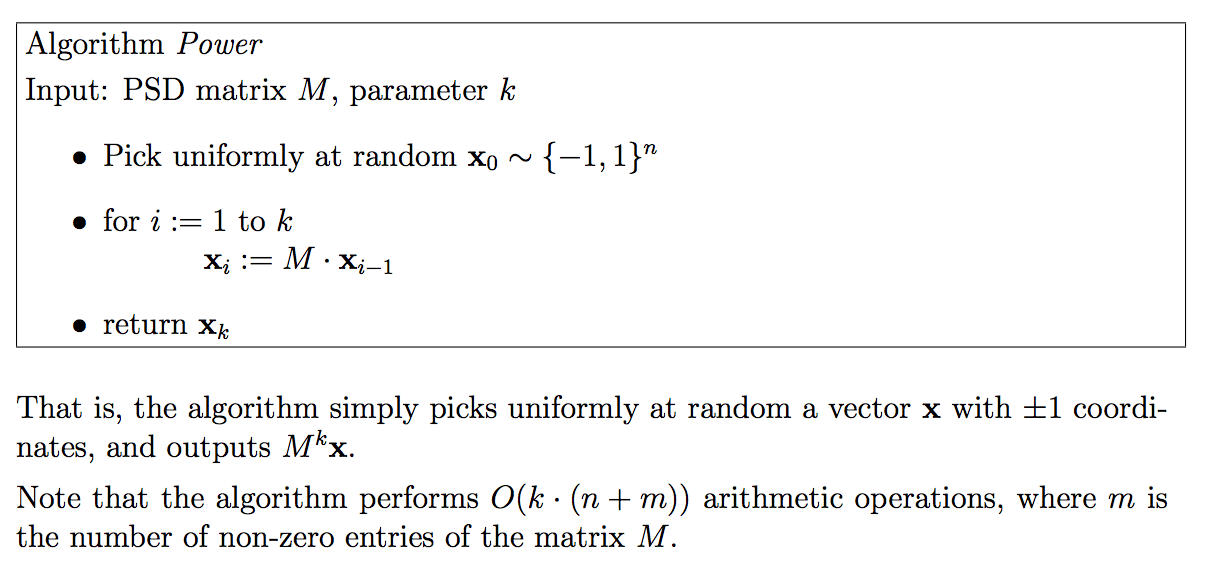 Algorithm Power

Input: PSD matrix $M$, parameter $k$

• Pick uniformly at random $\mathbf{x}_0 \sim \{-1,1\}^n$

• for $i := 1$ to $k$
$\mathbf{x}_i := M \cdot \mathbf{x}_{i-1}$

• return $\mathbf{x}_k$

That is, the algorithm simply picks uniformly at random a vector $\mathbf{x}$ with $\pm 1$ coordinates, and outputs $M^k\mathbf{x}$.

Note that the algorithm performs $O(k \cdot (n+m))$ arithmetic operations, where $m$ is the number of non-zero entries of the matrix $M$.